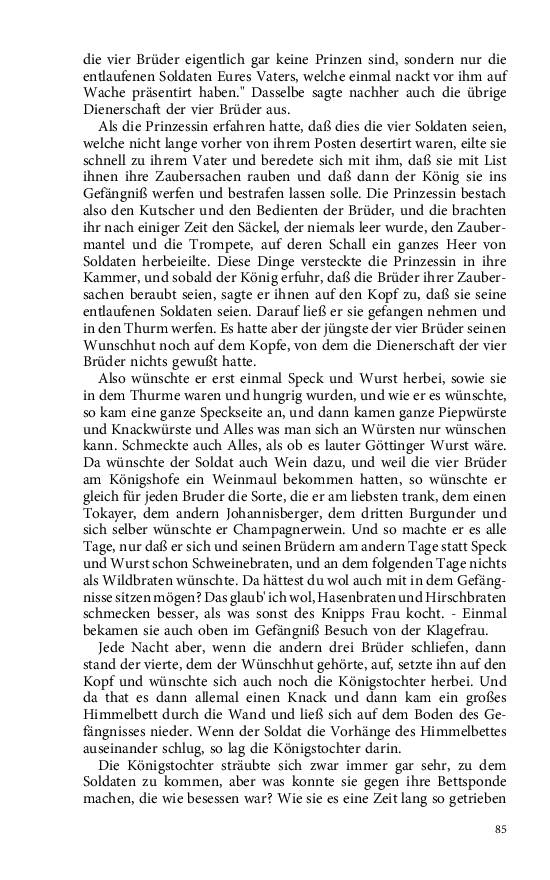 die vier Brüder eigentlich gar keine Prinzen sind, sondern nur die entlaufenen Soldaten Eures Vaters, welche einmal nackt vor ihm auf Wache präsentirt haben." Dasselbe sagte nachher auch die übrige Dienerschaft der vier Brüder aus.

Als die Prinzessin erfahren hatte, daß dies die vier Soldaten seien, welche nicht lange vorher von ihrem Posten desertirt waren, eilte sie schnell zu ihrem Vater und beredete sich mit ihm, daß sie mit List ihnen ihre Zaubersachen rauben und daß dann der König sie ins Gefängniß werfen und bestrafen lassen solle. Die Prinzessin bestach also den Kutscher und den Bedienten der Brüder, und die brachten ihr nach einiger Zeit den Säckel, der niemals leer wurde, den Zaubermantel und die Trompete, auf deren Schall ein ganzes Heer von Soldaten herbeieilte. Diese Dinge versteckte die Prinzessin in ihre Kammer, und sobald der König erfuhr, daß die Brüder ihrer Zaubersachen beraubt seien, sagte er ihnen auf den Kopf zu, daß sie seine entlaufenen Soldaten seien. Darauf ließ er sie gefangen nehmen und in den Thurm werfen. Es hatte aber der jüngste der vier Brüder seinen Wunschhut noch auf dem Kopfe, von dem die Dienerschaft der vier Brüder nichts gewußt hatte.

Also wünschte er erst einmal Speck und Wurst herbei, sowie sie in dem Thurme waren und hungrig wurden, und wie er es wünschte, so kam eine ganze Speckseite an, und dann kamen ganze Piepwürste und Knackwürste und Alles was man sich an Würsten nur wünschen kann. Schmeckte auch Alles, als ob es lauter Göttinger Wurst wäre. Da wünschte der Soldat auch Wein dazu, und weil die vier Brüder am Königshofe ein Weinmaul bekommen hatten, so wünschte er gleich für jeden Bruder die Sorte, die er am liebsten trank, dem einen Tokayer, dem andern Johannisberger, dem dritten Burgunder und sich selber wünschte er Champagnerwein. Und so machte er es alle Tage, nur daß er sich und seinen Brüdern am andern Tage statt Speck und Wurst schon Schweinebraten, und an dem folgenden Tage nichts als Wildbraten wünschte. Da hättest du wol auch mit in dem Gefängnisse sitzen mögen? Das glaub' ich wol, Hasenbraten und Hirschbraten schmecken besser, als was sonst des Knipps Frau kocht. - Einmal bekamen sie auch oben im Gefängniß Besuch von der Klagefrau.

Jede Nacht aber, wenn die andern drei Brüder schliefen, dann stand der vierte, dem der Wünschhut gehörte, auf, setzte ihn auf den Kopf und wünschte sich auch noch die Königstochter herbei. Und da that es dann allemal einen Knack und dann kam ein großes Himmelbett durch die Wand und ließ sich auf dem Boden des Gefängnisses nieder. Wenn der Soldat die Vorhänge des Himmelbettes auseinander schlug, so lag die Königstochter darin.

Die Königstochter sträubte sich zwar immer gar sehr, zu dem Soldaten zu kommen, aber was konnte sie gegen ihre Bettsponde machen, die wie besessen war? Wie sie es eine Zeit lang so getrieben

85